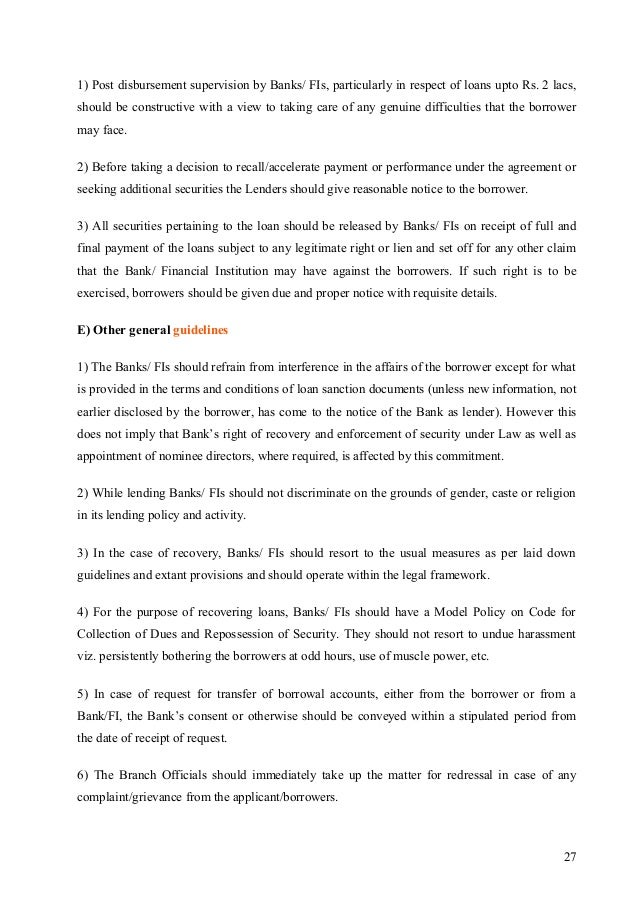 1) Post disbursement supervision by Banks/ FIs, particularly in respect of loans upto Rs. 2 lacs, should be constructive with a view to taking care of any genuine difficulties that the borrower may face.

2) Before taking a decision to recall/accelerate payment or performance under the agreement or seeking additional securities the Lenders should give reasonable notice to the borrower.

3) All securities pertaining to the loan should be released by Banks/ FIs on receipt of full and final payment of the loans subject to any legitimate right or lien and set off for any other claim that the Bank/ Financial Institution may have against the borrowers. If such right is to be exercised, borrowers should be given due and proper notice with requisite details.

E) Other general guidelines

1) The Banks/ FIs should refrain from interference in the affairs of the borrower except for what is provided in the terms and conditions of loan sanction documents (unless new information, not earlier disclosed by the borrower, has come to the notice of the Bank as lender). However this does not imply that Bank's right of recovery and enforcement of security under Law as well as appointment of nominee directors, where required, is affected by this commitment.

2) While lending Banks/ FIs should not discriminate on the grounds of gender, caste or religion in its lending policy and activity.

3) In the case of recovery, Banks/ FIs should resort to the usual measures as per laid down guidelines and extant provisions and should operate within the legal framework.

4) For the purpose of recovering loans, Banks/ FIs should have a Model Policy on Code for Collection of Dues and Repossession of Security. They should not resort to undue harassment viz. persistently bothering the borrowers at odd hours, use of muscle power, etc.

5) In case of request for transfer of borrowal accounts, either from the borrower or from a Bank/FI, the Bank's consent or otherwise should be conveyed within a stipulated period from the date of receipt of request.

6) The Branch Officials should immediately take up the matter for redressal in case of any complaint/grievance from the applicant/borrowers.

27